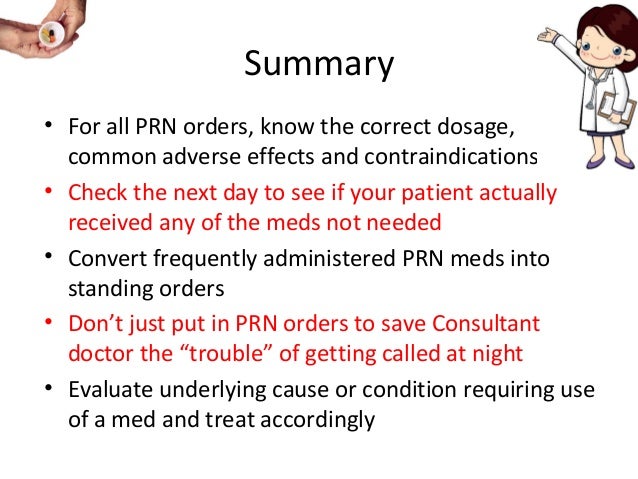 Summary

• For all PRN orders, know the correct dosage, common adverse effects and contraindications

• Check the next day to see if your patient actually received any of the meds not needed

• Convert frequently administered PRN meds into standing orders

• Don't just put in PRN orders to save Consultant doctor the "trouble" of getting called at night

• Evaluate underlying cause or condition requiring use of a med and treat accordingly